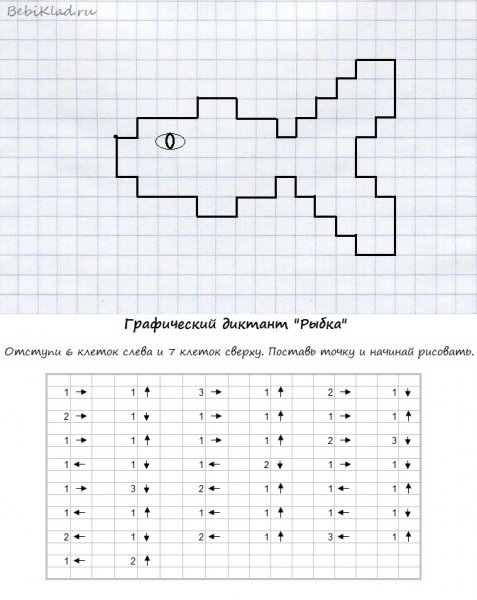 BebiKlad.ru

Графический диктант "Рыбка"

Отступи 6 клеток слева и 7 клеток сверху. Поставь точку и начинай рисовать.

| | | | | | |
|---|---|---|---|---|---|
| 1 → | 1 ↑ | 3 → | 1 ↑ | 2 → | 1 ↓ |
| 2 → | 1 ↓ | 1 → | 1 ↑ | 1 → | 1 ↑ |
| 1 → | 1 ↑ | 1 → | 1 ↑ | 2 → | 3 ↓ |
| 1 ← | 1 ↓ | 1 ← | 2 ↓ | 1 → | 1 ↓ |
| 1 → | 3 ↓ | 2 ← | 1 ↑ | 1 ← | 1 ↑ |
| 1 ← | 1 ↑ | 1 ← | 1 ↑ | 1 ← | 1 ↓ |
| 2 ← | 1 ↓ | 2 ← | 1 ↑ | 3 ← | 1 ↑ |
| 1 ← | 2 ↑ | | | | |